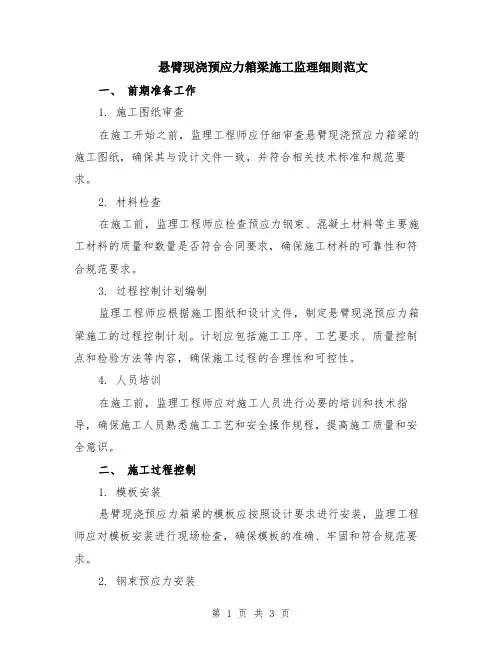 悬臂现浇预应力箱梁施工监理细则范文

一、 前期准备工作

1. 施工图纸审查

在施工开始之前，监理工程师应仔细审查悬臂现浇预应力箱梁的施工图纸，确保其与设计文件一致，并符合相关技术标准和规范要求。

2. 材料检查

在施工前，监理工程师应检查预应力钢束、混凝土材料等主要施工材料的质量和数量是否符合合同要求，确保施工材料的可靠性和符合规范要求。

3. 过程控制计划编制

监理工程师应根据施工图纸和设计文件，制定悬臂现浇预应力箱梁施工的过程控制计划。计划应包括施工工序、工艺要求、质量控制点和检验方法等内容，确保施工过程的合理性和可控性。

4. 人员培训

在施工前，监理工程师应对施工人员进行必要的培训和技术指导，确保施工人员熟悉施工工艺和安全操作规程，提高施工质量和安全意识。

二、 施工过程控制

1. 模板安装

悬臂现浇预应力箱梁的模板应按照设计要求进行安装，监理工程师应对模板安装进行现场检查，确保模板的准确、牢固和符合规范要求。

2. 钢束预应力安装

第 1 页 共 3 页